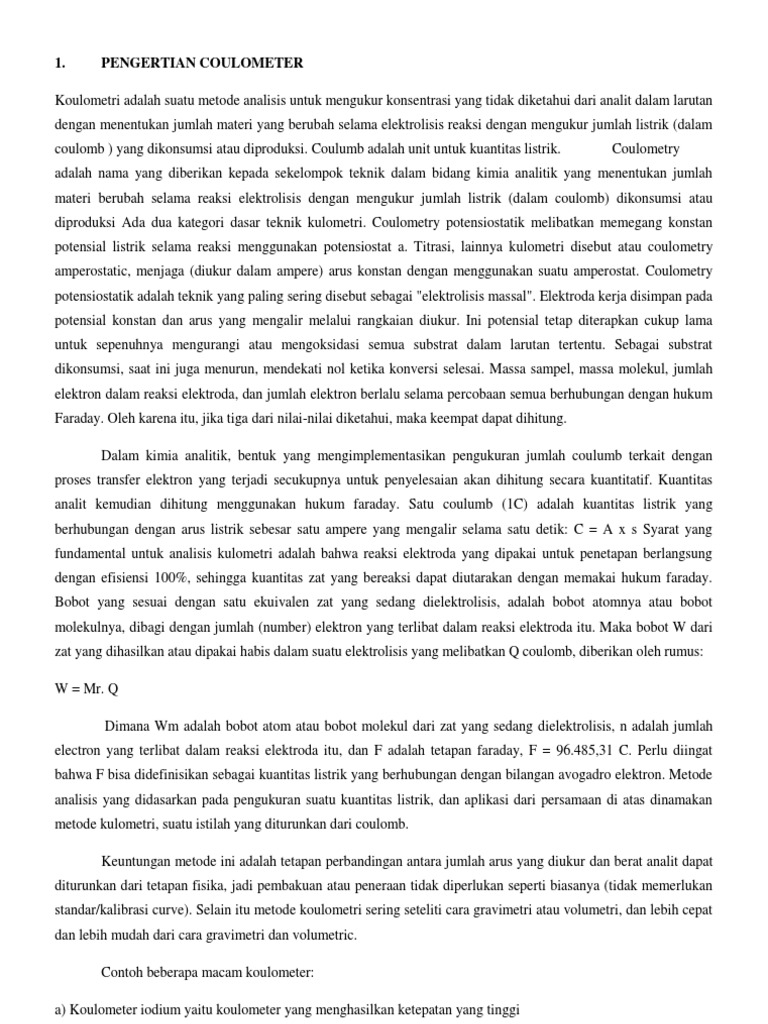 1. PENGERTIAN COULOMETER

Koulometri adalah suatu metode analisis untuk mengukur konsentrasi yang tidak diketahui dari analit dalam larutan dengan menentukan jumlah materi yang berubah selama elektrolisis reaksi dengan mengukur jumlah listrik (dalam coulomb ) yang dikonsumsi atau diproduksi. Coulumb adalah unit untuk kuantitas listrik. Coulometry adalah nama yang diberikan kepada sekelompok teknik dalam bidang kimia analitik yang menentukan jumlah materi berubah selama reaksi elektrolisis dengan mengukur jumlah listrik (dalam coulomb) dikonsumsi atau diproduksi Ada dua kategori dasar teknik kulometri. Coulometry potensiostatik melibatkan memegang konstan potensial listrik selama reaksi menggunakan potensiostat a. Titrasi, lainnya kulometri disebut atau coulometry amperostatic, menjaga (diukur dalam ampere) arus konstan dengan menggunakan suatu amperostat. Coulometry potensiostatik adalah teknik yang paling sering disebut sebagai "elektrolisis massal". Elektroda kerja disimpan pada potensial konstan dan arus yang mengalir melalui rangkaian diukur. Ini potensial tetap diterapkan cukup lama untuk sepenuhnya mengurangi atau mengoksidasi semua substrat dalam larutan tertentu. Sebagai substrat dikonsumsi, saat ini juga menurun, mendekati nol ketika konversi selesai. Massa sampel, massa molekul, jumlah elektron dalam reaksi elektroda, dan jumlah elektron berlalu selama percobaan semua berhubungan dengan hukum Faraday. Oleh karena itu, jika tiga dari nilai-nilai diketahui, maka keempat dapat dihitung.

Dalam kimia analitik, bentuk yang mengimplementasikan pengukuran jumlah coulumb terkait dengan proses transfer elektron yang terjadi secukupnya untuk penyelesaian akan dihitung secara kuantitatif. Kuantitas analit kemudian dihitung menggunakan hukum faraday. Satu coulumb (1C) adalah kuantitas listrik yang berhubungan dengan arus listrik sebesar satu ampere yang mengalir selama satu detik: C = A x s Syarat yang fundamental untuk analisis kulometri adalah bahwa reaksi elektroda yang dipakai untuk penetapan berlangsung dengan efisiensi 100%, sehingga kuantitas zat yang bereaksi dapat diutarakan dengan memakai hukum faraday. Bobot yang sesuai dengan satu ekuivalen zat yang sedang dielektrolisis, adalah bobot atomnya atau bobot molekulnya, dibagi dengan jumlah (number) elektron yang terlibat dalam reaksi elektroda itu. Maka bobot W dari zat yang dihasilkan atau dipakai habis dalam suatu elektrolisis yang melibatkan Q coulomb, diberikan oleh rumus:

W = Mr. Q

Dimana Wm adalah bobot atom atau bobot molekul dari zat yang sedang dielektrolisis, n adalah jumlah electron yang terlibat dalam reaksi elektroda itu, dan F adalah tetapan faraday, F = 96.485,31 C. Perlu diingat bahwa F bisa didefinisikan sebagai kuantitas listrik yang berhubungan dengan bilangan avogadro elektron. Metode analisis yang didasarkan pada pengukuran suatu kuantitas listrik, dan aplikasi dari persamaan di atas dinamakan metode kulometri, suatu istilah yang diturunkan dari coulomb.

Keuntungan metode ini adalah tetapan perbandingan antara jumlah arus yang diukur dan berat analit dapat diturunkan dari tetapan fisika, jadi pembakuan atau peneraan tidak diperlukan seperti biasanya (tidak memerlukan standar/kalibrasi curve). Selain itu metode koulometri sering seteliti cara gravimetri atau volumetri, dan lebih cepat dan lebih mudah dari cara gravimetri dan volumetric.

Contoh beberapa macam koulometer:

a) Koulometer iodium yaitu koulometer yang menghasilkan ketepatan yang tinggi